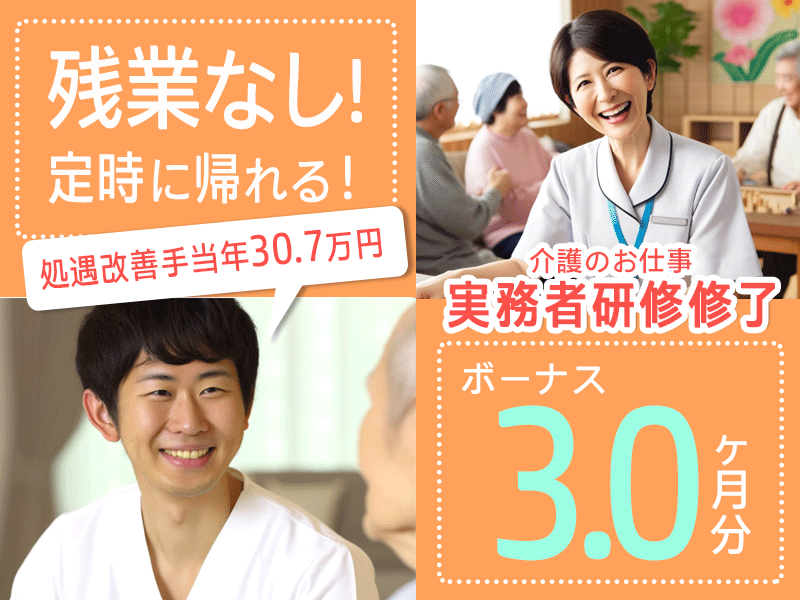 残業なし!
定時に帰れる!

処遇改善手当年30.7万円

介護のお仕事
実務者研修修了

ボーナス
3.0ヶ月分